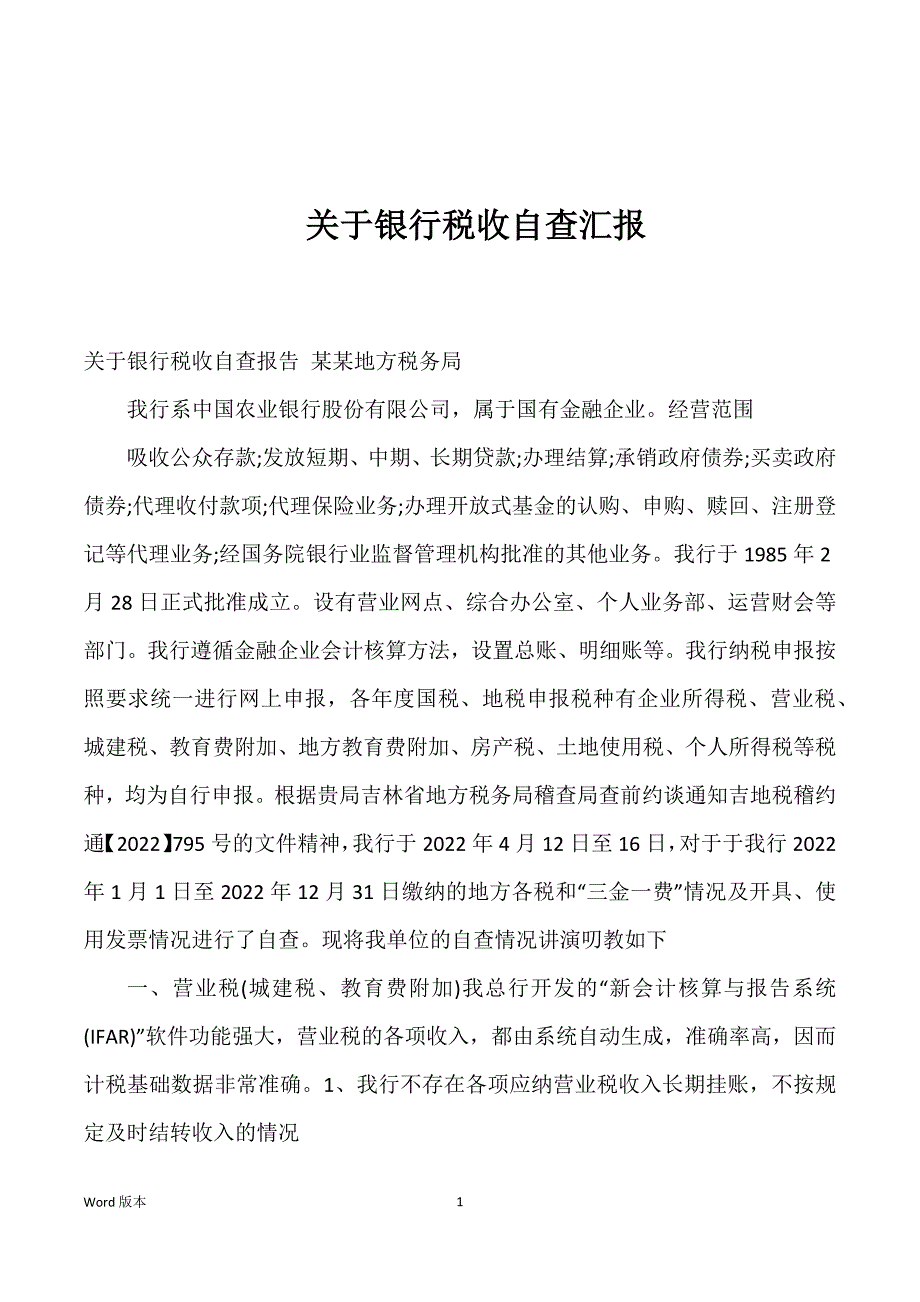 关于银行税收自查汇报

关于银行税收自查报告 某某地方税务局

我行系中国农业银行股份有限公司，属于国有金融企业。经营范围

吸收公众存款;发放短期、中期、长期贷款;办理结算;承销政府债券;买卖政府债券;代理收付款项;代理保险业务;办理开放式基金的认购、申购、赎回、注册登记等代理业务;经国务院银行业监督管理机构批准的其他业务。我行于 1985 年 2 月 28 日正式批准成立。设有营业网点、综合办公室、个人业务部、运营财会等部门。我行遵循金融企业会计核算方法，设置总账、明细账等。我行纳税申报按照要求统一进行网上申报，各年度国税、地税申报税种有企业所得税、营业税、城建税、教育费附加、地方教育费附加、房产税、土地使用税、个人所得税等税种，均为自行申报。根据贵局吉林省地方税务局稽查局查前约谈通知吉地税稽约通【2022】795 号的文件精神，我行于 2022 年 4 月 12 日至 16 日，对于于我行 2022 年 1 月 1 日至 2022 年 12 月 31 日缴纳的地方各税和“三金一费”情况及开具、使用发票情况进行了自查。现将我单位的自查情况讲演叨教如下

一、营业税(城建税、教育费附加)我总行开发的“新会计核算与报告系统(IFAR)”软件功能强大，营业税的各项收入，都由系统自动生成，准确率高，因而计税基础数据非常准确。1、我行不存在各项应纳营业税收入长期挂账，不按规定及时结转收入的情况

Word 版本 1